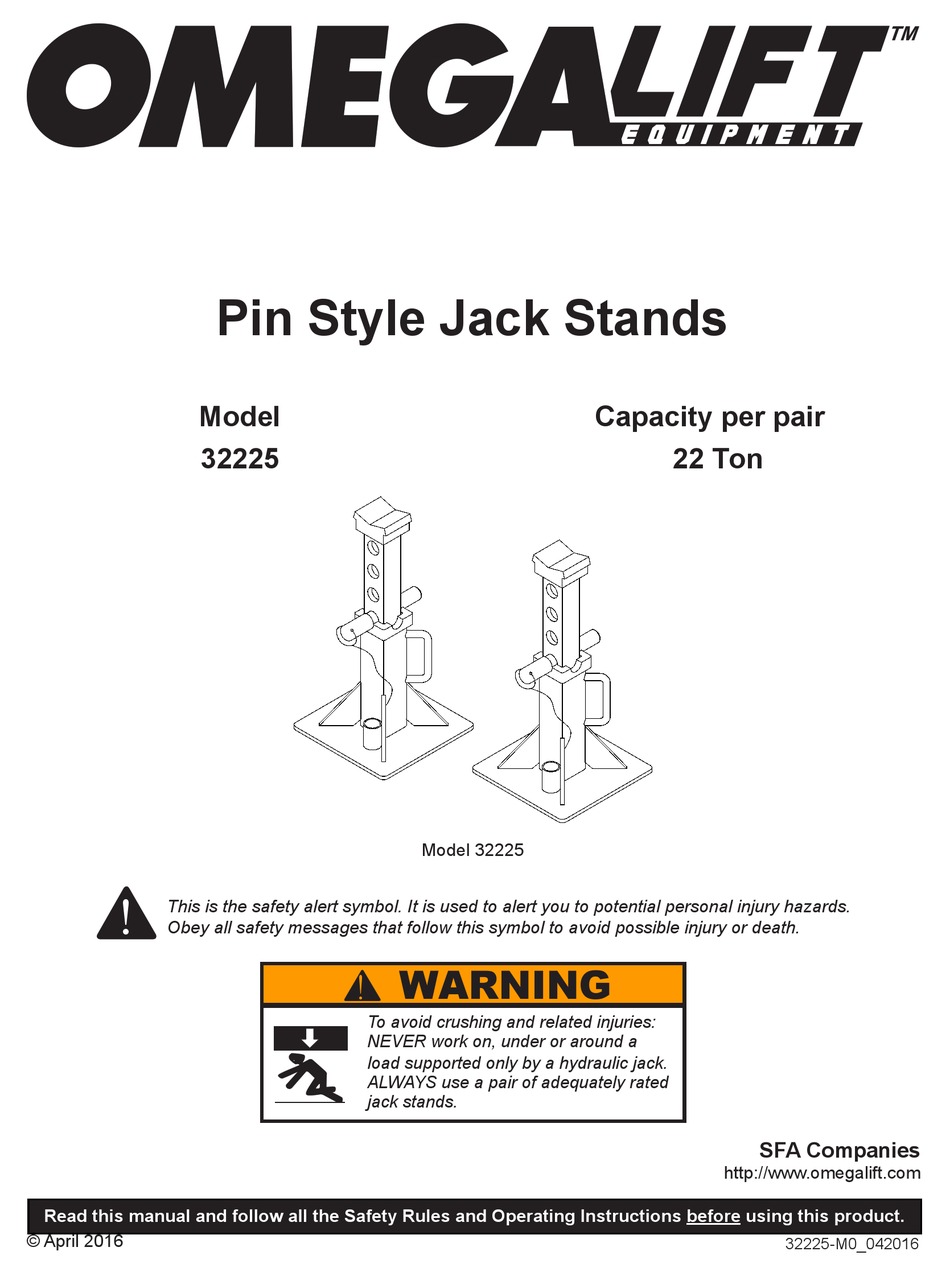 OMEGALIFT™
EQUIPMENT

Pin Style Jack Stands

Model
32225

Capacity per pair
22 Ton

Model 32225

This is the safety alert symbol. It is used to alert you to potential personal injury hazards. Obey all safety messages that follow this symbol to avoid possible injury or death.

WARNING

To avoid crushing and related injuries: NEVER work on, under or around a load supported only by a hydraulic jack. ALWAYS use a pair of adequately rated jack stands.

SFA Companies
http://www.omegalift.com

Read this manual and follow all the Safety Rules and Operating Instructions before using this product.

© April 2016

32225-M0_042016